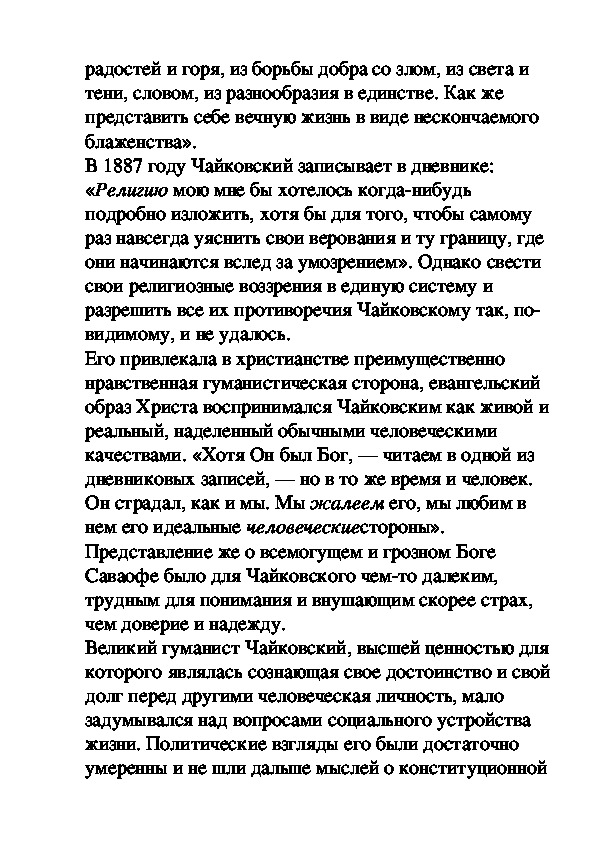 радостей и горя, из борьбы добра со злом, из света и тени, словом, из разнообразия в единстве. Как же представить себе вечную жизнь в виде нескончаемого блаженства».

В 1887 году Чайковский записывает в дневнике: «Религию мою мне бы хотелось когда-нибудь подробно изложить, хотя бы для того, чтобы самому раз навсегда уяснить свои верования и ту границу, где они начинаются вслед за умозрением». Однако свести свои религиозные воззрения в единую систему и разрешить все их противоречия Чайковскому так, по-видимому, и не удалось.

Его привлекала в христианстве преимущественно нравственная гуманистическая сторона, евангельский образ Христа воспринимался Чайковским как живой и реальный, наделенный обычными человеческими качествами. «Хотя Он был Бог, — читаем в одной из дневниковых записей, — но в то же время и человек. Он страдал, как и мы. Мы жалеем его, мы любим в нем его идеальные человеческиестороны».

Представление же о всемогущем и грозном Боге Саваофе было для Чайковского чем-то далеким, трудным для понимания и внушающим скорее страх, чем доверие и надежду.

Великий гуманист Чайковский, высшей ценностью для которого являлась сознающая свое достоинство и свой долг перед другими человеческая личность, мало задумывался над вопросами социального устройства жизни. Политические взгляды его были достаточно умеренны и не шли дальше мыслей о конституционной